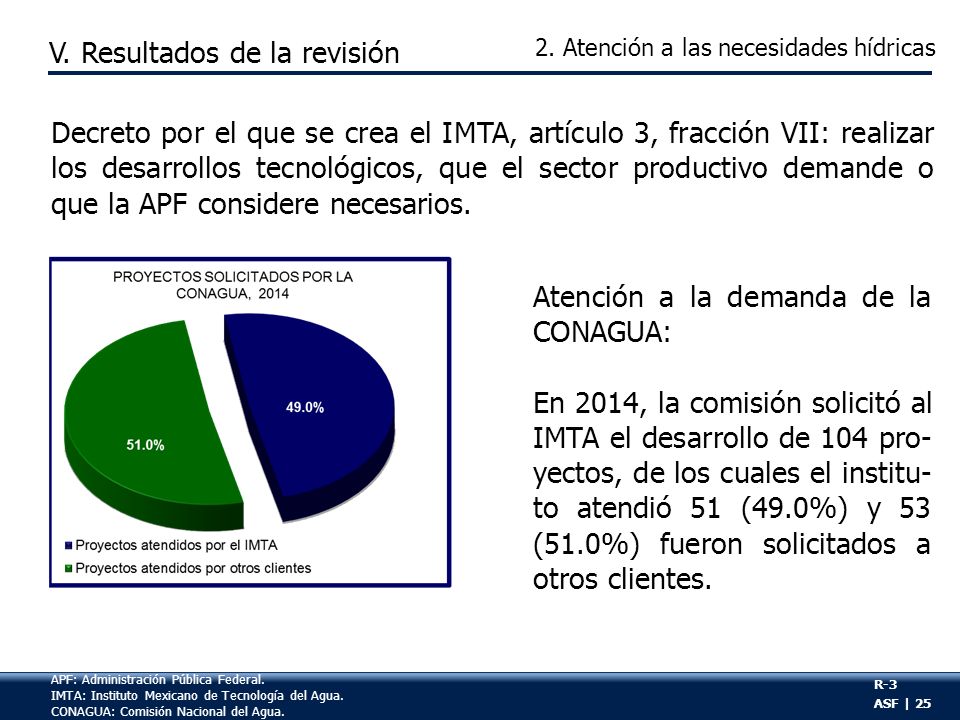 V. Resultados de la revisión

2. Atención a las necesidades hídricas

Decreto por el que se crea el IMTA, artículo 3, fracción VII: realizar los desarrollos tecnológicos, que el sector productivo demande o que la APF considere necesarios.

PROYECTOS SOLICITADOS POR LA CONAGUA, 2014

49.0%

51.0%

Proyectos atendidos por el IMTA
Proyectos atendidos por otros clientes

Atención a la demanda de la CONAGUA:

En 2014, la comisión solicitó al IMTA el desarrollo de 104 proyectos, de los cuales el instituto atendió 51 (49.0%) y 53 (51.0%) fueron solicitados a otros clientes.

APF: Administración Pública Federal.
IMTA: Instituto Mexicano de Tecnología del Agua.
CONAGUA: Comisión Nacional del Agua.

R-3
ASF | 25